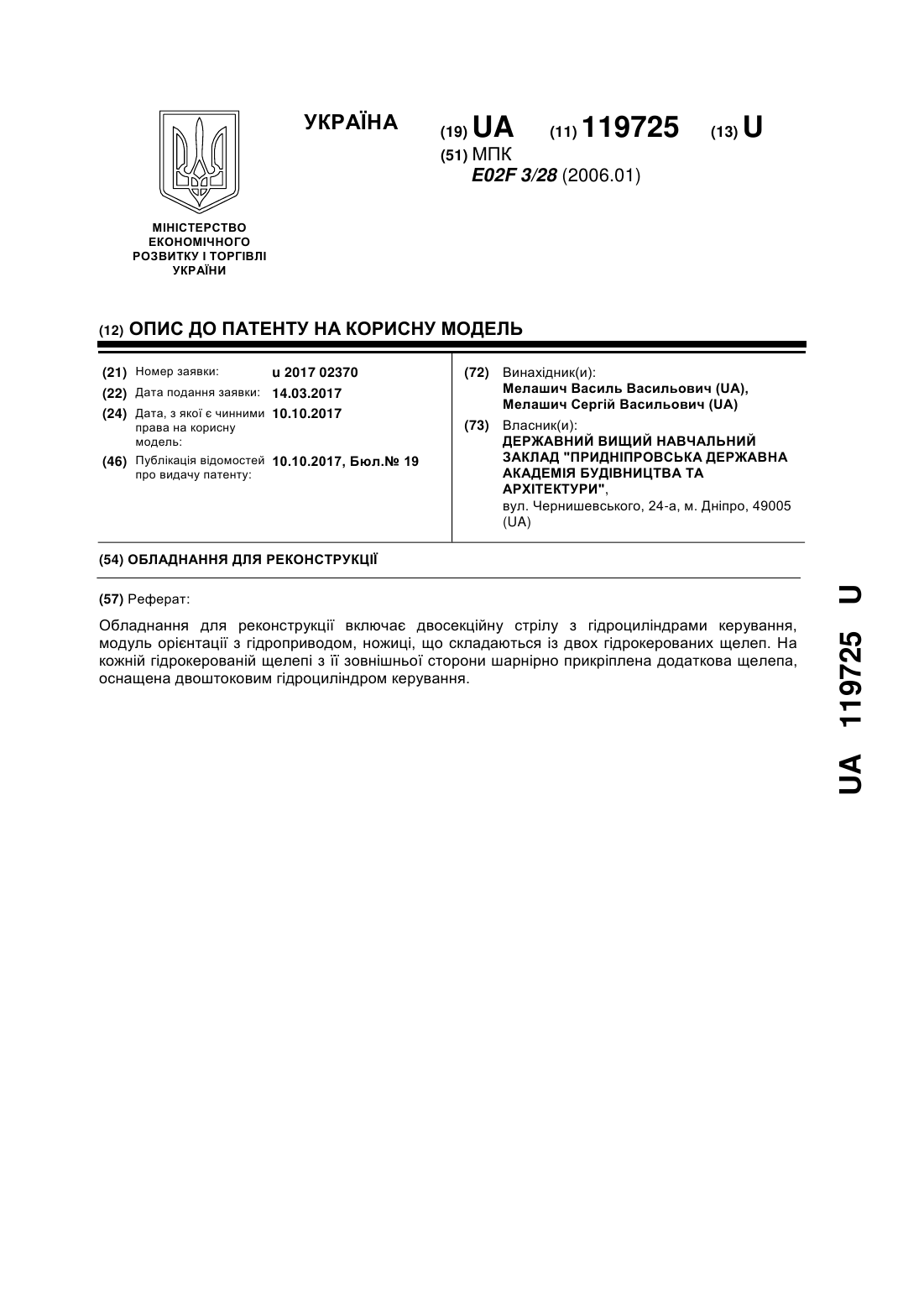 УКРАЇНА

(19) UA (11) 119725 (13) U

(51) МПК
E02F 3/28 (2006.01)

МІНІСТЕРСТВО ЕКОНОМІЧНОГО РОЗВИТКУ І ТОРГІВЛІ УКРАЇНИ

(12) ОПИС ДО ПАТЕНТУ НА КОРИСНУ МОДЕЛЬ

(21) Номер заявки: u 2017 02370
(22) Дата подання заявки: 14.03.2017
(24) Дата, з якої є чинними права на корисну модель: 10.10.2017
(46) Публікація відомостей про видачу патенту: 10.10.2017, Бюл.№ 19

(72) Винахідник(и):
Мелашич Василь Васильович (UA),
Мелашич Сергій Васильович (UA)

(73) Власник(и):
ДЕРЖАВНИЙ ВИЩИЙ НАВЧАЛЬНИЙ ЗАКЛАД "ПРИДНІПРОВСЬКА ДЕРЖАВНА АКАДЕМІЯ БУДІВНИЦТВА ТА АРХІТЕКТУРИ",
вул. Чернишевського, 24-а, м. Дніпро, 49005 (UA)

(54) ОБЛАДНАННЯ ДЛЯ РЕКОНСТРУКЦІЇ

(57) Реферат:

Обладнання для реконструкції включає двосекційну стрілу з гідроциліндрами керування, модуль орієнтації з гідроприводом, ножиці, що складаються із двох гідрокерованих щелеп. На кожній гідрокерованій щелепі з її зовнішньої сторони шарнірно прикріплена додаткова щелепа, оснащена двоштоковим гідроциліндром керування.

UA 119725 U